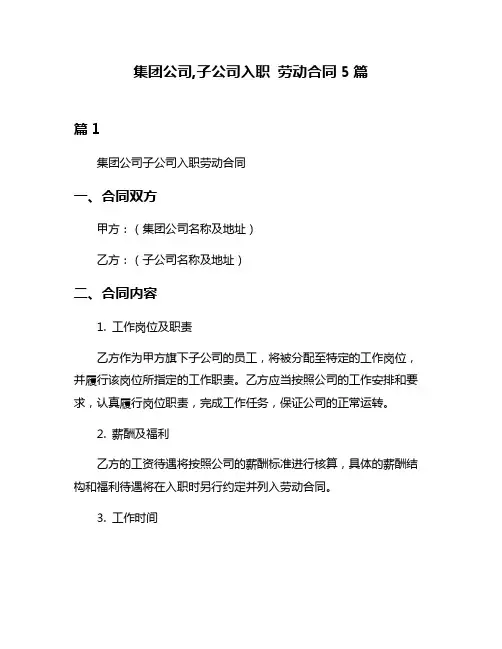 集团公司,子公司入职 劳动合同 5 篇

篇 1

集团公司子公司入职劳动合同

一、合同双方

甲方：（集团公司名称及地址）

乙方：（子公司名称及地址）

二、合同内容

1. 工作岗位及职责

乙方作为甲方旗下子公司的员工，将被分配至特定的工作岗位，并履行该岗位所指定的工作职责。乙方应当按照公司的工作安排和要求，认真履行岗位职责，完成工作任务，保证公司的正常运转。

2. 薪酬及福利

乙方的工资待遇将按照公司的薪酬标准进行核算，具体的薪酬结构和福利待遇将在入职时另行约定并列入劳动合同。

3. 工作时间